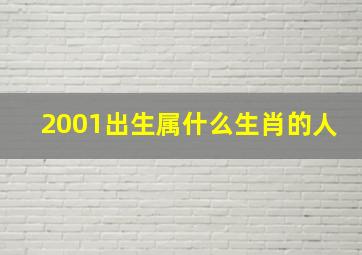 2001出生属什么生肖的人